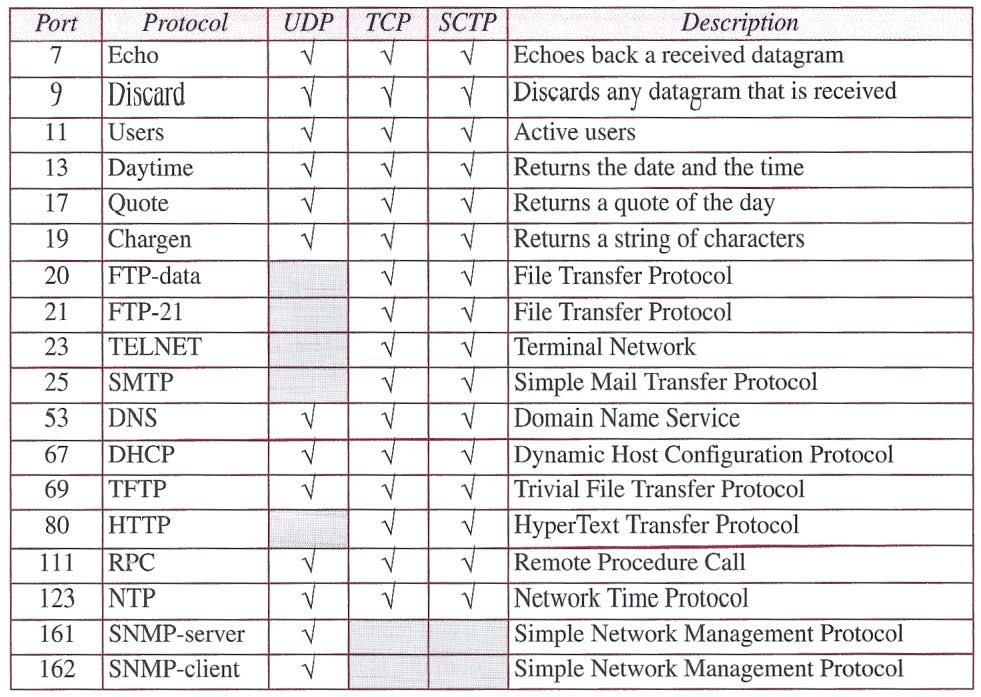 | Port | Protocol | UDP | TCP | SCTP | Description |
|---|---|---|---|---|---|
| 7 | Echo | √ | √ | √ | Echoes back a received datagram |
| 9 | Discard | √ | √ | √ | Discards any datagram that is received |
| 11 | Users | √ | √ | √ | Active users |
| 13 | Daytime | √ | √ | √ | Returns the date and the time |
| 17 | Quote | √ | √ | √ | Returns a quote of the day |
| 19 | Chargen | √ | √ | √ | Returns a string of characters |
| 20 | FTP-data |  | √ | √ | File Transfer Protocol |
| 21 | FTP-21 |  | √ | √ | File Transfer Protocol |
| 23 | TELNET |  | √ | √ | Terminal Network |
| 25 | SMTP |  | √ | √ | Simple Mail Transfer Protocol |
| 53 | DNS | √ | √ | √ | Domain Name Service |
| 67 | DHCP | √ | √ | √ | Dynamic Host Configuration Protocol |
| 69 | TFTP | √ | √ | √ | Trivial File Transfer Protocol |
| 80 | HTTP |  | √ | √ | HyperText Transfer Protocol |
| 111 | RPC | √ | √ | √ | Remote Procedure Call |
| 123 | NTP | √ | √ | √ | Network Time Protocol |
| 161 | SNMP-server | √ |  |  | Simple Network Management Protocol |
| 162 | SNMP-client | √ |  |  | Simple Network Management Protocol |